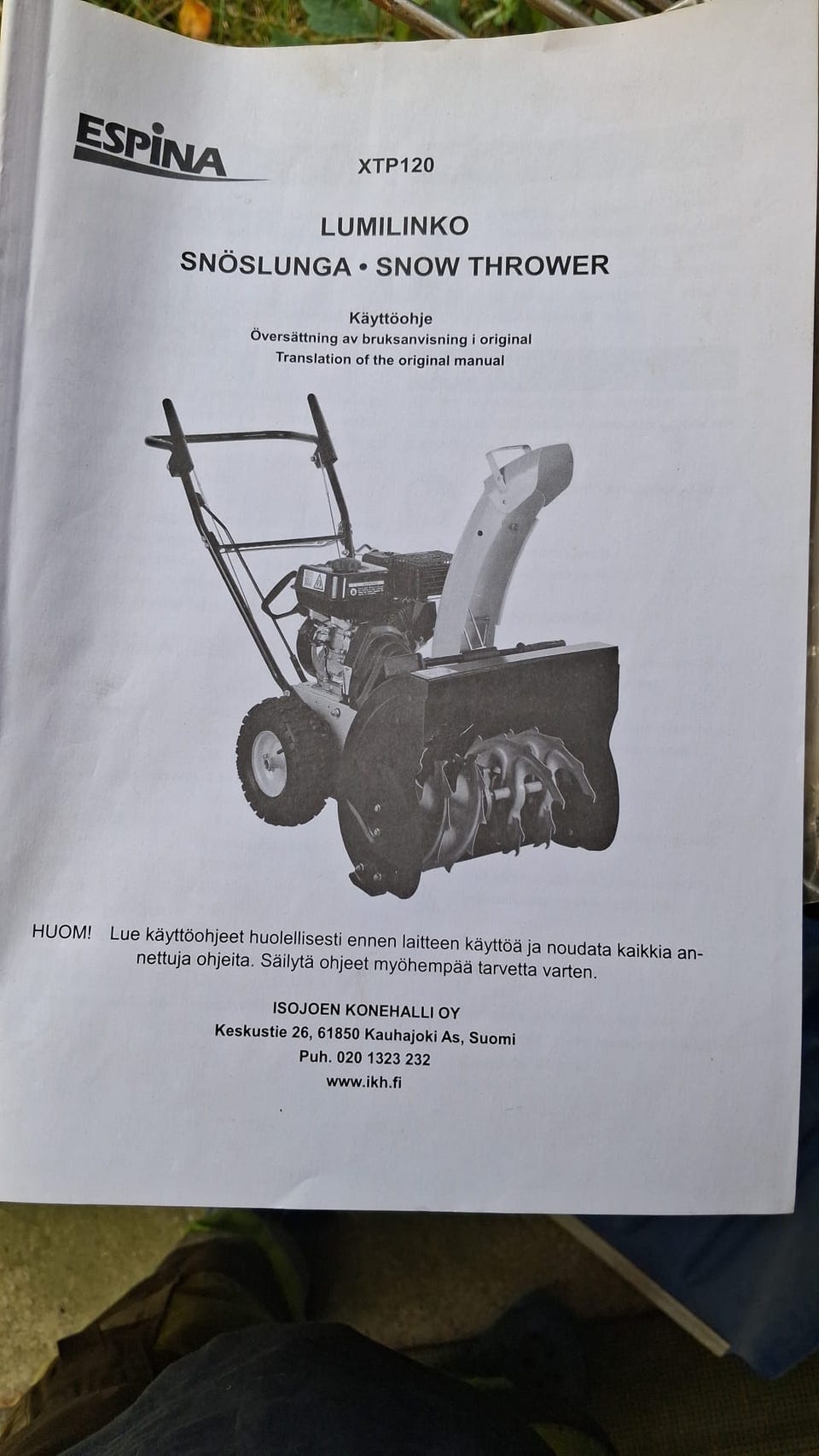 ESPINA

XTP120

LUMILINKO
SNÖSLUNGA • SNOW THROWER

Käyttöohje
Översättning av bruksanvisning i original
Translation of the original manual

HUOM! Lue käyttöohjeet huolellisesti ennen laitteen käyttöä ja noudata kaikkia annettuja ohjeita. Säilytä ohjeet myöhempää tarvetta varten.

ISOJOEN KONEHALLI OY
Keskustie 26, 61850 Kauhajoki As, Suomi
Puh. 020 1323 232
www.ikh.fi